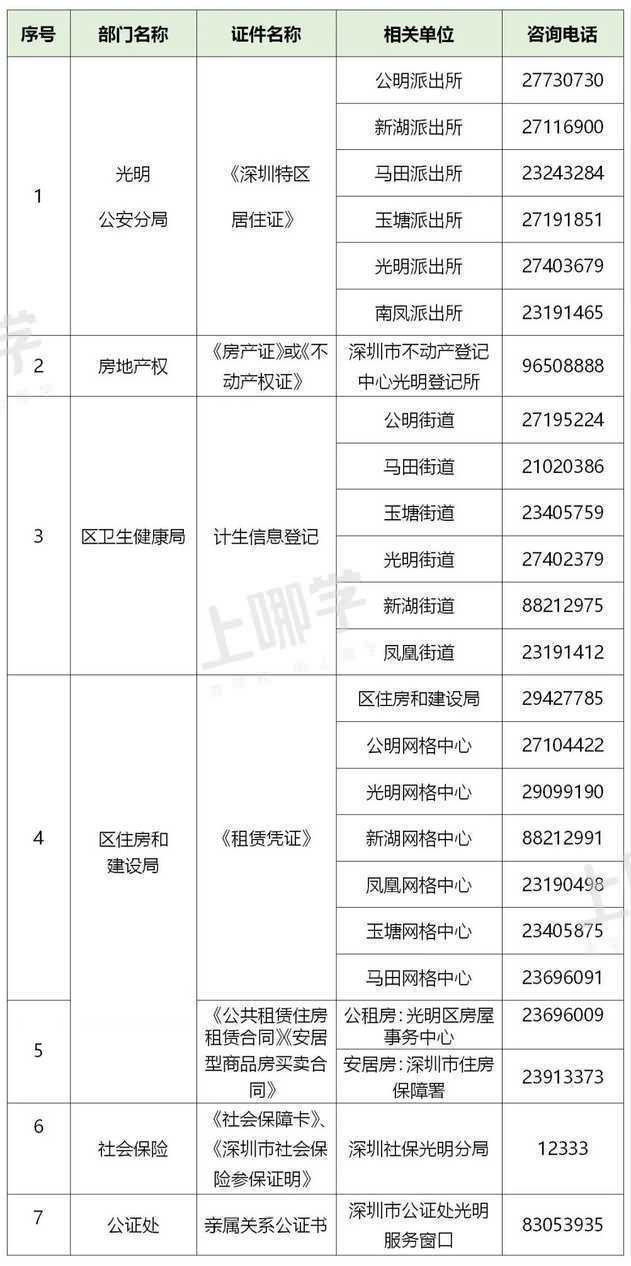 | 序号 | 部门名称 | 证件名称 | 相关单位 | 咨询电话 |
|---|---|---|---|---|
| 1 | 光明公安分局 | 《深圳特区居住证》 | 公明派出所 | 27730730 |
| | | | 新湖派出所 | 27116900 |
| | | | 马田派出所 | 23243284 |
| | | | 玉塘派出所 | 27191851 |
| | | | 光明派出所 | 27403679 |
| | | | 南凤派出所 | 23191465 |
| 2 | 房地产权 | 《房产证》或《不动产权证》 | 深圳市不动产登记中心光明登记所 | 96508888 |
| 3 | 区卫生健康局 | 计生信息登记 | 公明街道 | 27195224 |
| | | | 马田街道 | 21020386 |
| | | | 玉塘街道 | 23405759 |
| | | | 光明街道 | 27402379 |
| | | | 新湖街道 | 88212975 |
| | | | 凤凰街道 | 23191412 |
| 4 | 区住房和建设局 | 《租赁凭证》 | 区住房和建设局 | 29427785 |
| | | | 公明网格中心 | 27104422 |
| | | | 光明网格中心 | 29099190 |
| | | | 新湖网格中心 | 88212991 |
| | | | 凤凰网格中心 | 23190498 |
| | | | 玉塘网格中心 | 23405875 |
| | | | 马田网格中心 | 23696091 |
| 5 | | 《公共租赁住房租赁合同》《安居型商品房买卖合同》 | 公租房：光明区房屋事务中心 | 23696009 |
| | | | 安居房：深圳市住房保障署 | 23913373 |
| 6 | 社会保险 | 《社会保障卡》、《深圳市社会保险参保证明》 | 深圳社保光明分局 | 12333 |
| 7 | 公证处 | 亲属关系公证书 | 深圳市公证处光明服务窗口 | 83053935 |

上哪学